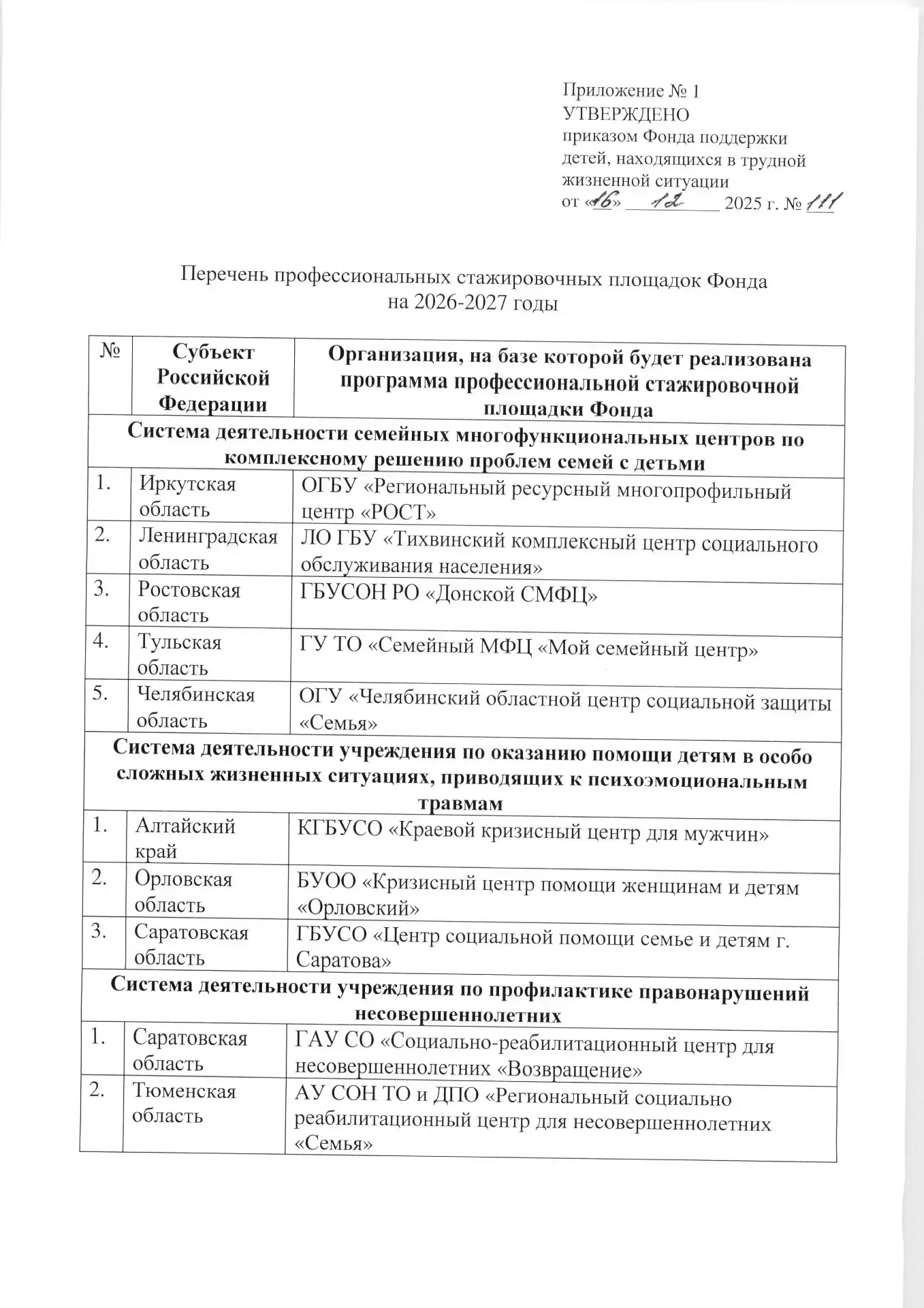 Приложение № 1
УТВЕРЖДЕНО
приказом Фонда поддержки детей, находящихся в трудной жизненной ситуации
от «16» 12 2025 г. № 111

Перечень профессиональных стажировочных площадок Фонда
на 2026-2027 годы

| № | Субъект Российской Федерации | Организация, на базе которой будет реализована программа профессиональной стажировочной площадки Фонда |
|---|---|---|
| Система деятельности семейных многофункциональных центров по комплексному решению проблем семей с детьми | | |
| 1. | Иркутская область | ОГБУ «Региональный ресурсный многопрофильный центр «РОСТ» |
| 2. | Ленинградская область | ЛО ГБУ «Тихвинский комплексный центр социального обслуживания населения» |
| 3. | Ростовская область | ГБУСОН РО «Донской СМФЦ» |
| 4. | Тульская область | ГУ ТО «Семейный МФЦ «Мой семейный центр» |
| 5. | Челябинская область | ОГУ «Челябинский областной центр социальной защиты «Семья» |
| Система деятельности учреждения по оказанию помощи детям в особо сложных жизненных ситуациях, приводящих к психоэмоциональным травмам | | |
| 1. | Алтайский край | КГБУСО «Краевой кризисный центр для мужчин» |
| 2. | Орловская область | БУОО «Кризисный центр помощи женщинам и детям «Орловский» |
| 3. | Саратовская область | ГБУСО «Центр социальной помощи семье и детям г. Саратова» |
| Система деятельности учреждения по профилактике правонарушений несовершеннолетних | | |
| 1. | Саратовская область | ГАУ СО «Социально-реабилитационный центр для несовершеннолетних «Возвращение» |
| 2. | Тюменская область | АУ СОН ТО и ДПО «Региональный социально реабилитационный центр для несовершеннолетних «Семья» |